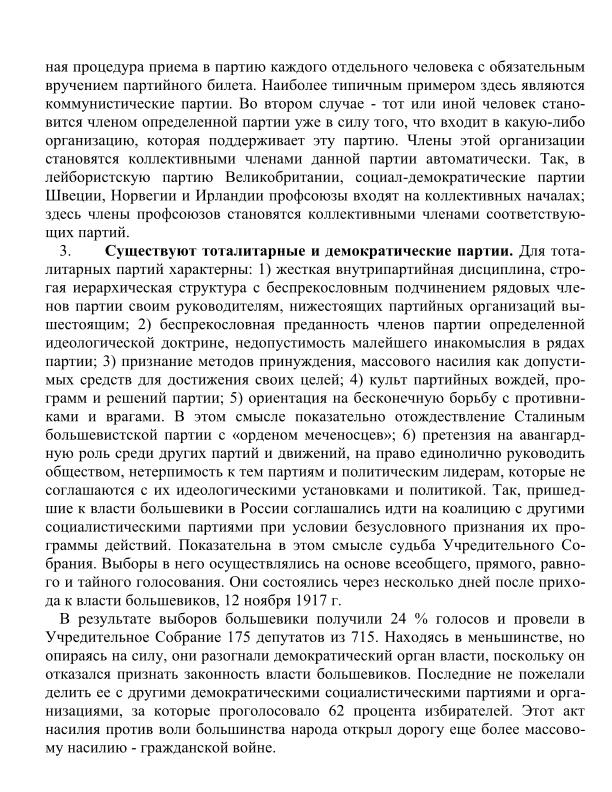 ная процедура приема в партию каждого отдельного человека с обязательным вручением партийного билета. Наиболее типичным примером здесь являются коммунистические партии. Во втором случае - тот или иной человек становится членом определенной партии уже в силу того, что входит в какую-либо организацию, которая поддерживает эту партию. Члены этой организации становятся коллективными членами данной партии автоматически. Так, в лейбористскую партию Великобритании, социал-демократические партии Швеции, Норвегии и Ирландии профсоюзы входят на коллективных началах; здесь члены профсоюзов становятся коллективными членами соответствующих партий.

3. **Существуют тоталитарные и демократические партии.** Для тоталитарных партий характерны: 1) жесткая внутрипартийная дисциплина, строгая иерархическая структура с беспрекословным подчинением рядовых членов партии своим руководителям, нижестоящих партийных организаций вышестоящим; 2) беспрекословная преданность членов партии определенной идеологической доктрине, недопустимость малейшего инакомыслия в рядах партии; 3) признание методов принуждения, массового насилия как допустимых средств для достижения своих целей; 4) культ партийных вождей, программ и решений партии; 5) ориентация на бесконечную борьбу с противниками и врагами. В этом смысле показательно отождествление Сталиным большевистской партии с «орденом меченосцев»; 6) претензия на авангардную роль среди других партий и движений, на право единолично руководить обществом, нетерпимость к тем партиям и политическим лидерам, которые не соглашаются с их идеологическими установками и политикой. Так, пришедшие к власти большевики в России соглашались идти на коалицию с другими социалистическими партиями при условии безусловного признания их программы действий. Показательна в этом смысле судьба Учредительного Собрания. Выборы в него осуществлялись на основе всеобщего, прямого, равного и тайного голосования. Они состоялись через несколько дней после прихода к власти большевиков, 12 ноября 1917 г.

В результате выборов большевики получили 24 % голосов и провели в Учредительное Собрание 175 депутатов из 715. Находясь в меньшинстве, но опираясь на силу, они разогнали демократический орган власти, поскольку он отказался признать законность власти большевиков. Последние не пожелали делить ее с другими демократическими социалистическими партиями и организациями, за которые проголосовало 62 процента избирателей. Этот акт насилия против воли большинства народа открыл дорогу еще более массовому насилию - гражданской войне.